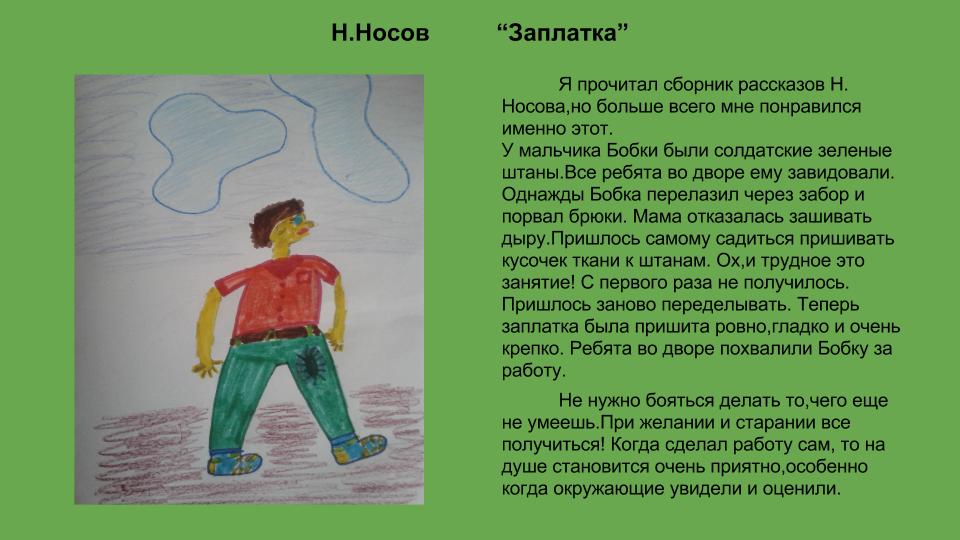 Н.Носов "Заплатка"

Я прочитал сборник рассказов Н. Носова,но больше всего мне понравился именно этот.
У мальчика Бобки были солдатские зеленые штаны.Все ребята во дворе ему завидовали. Однажды Бобка перелазил через забор и порвал брюки. Мама отказалась зашивать дыру.Пришлось самому садиться пришивать кусочек ткани к штанам. Ох,и трудное это занятие! С первого раза не получилось. Пришлось заново переделывать. Теперь заплатка была пришита ровно,гладко и очень крепко. Ребята во дворе похвалили Бобку за работу.

Не нужно бояться делать то,чего еще не умеешь.При желании и старании все получиться! Когда сделал работу сам, то на душе становится очень приятно,особенно когда окружающие увидели и оценили.